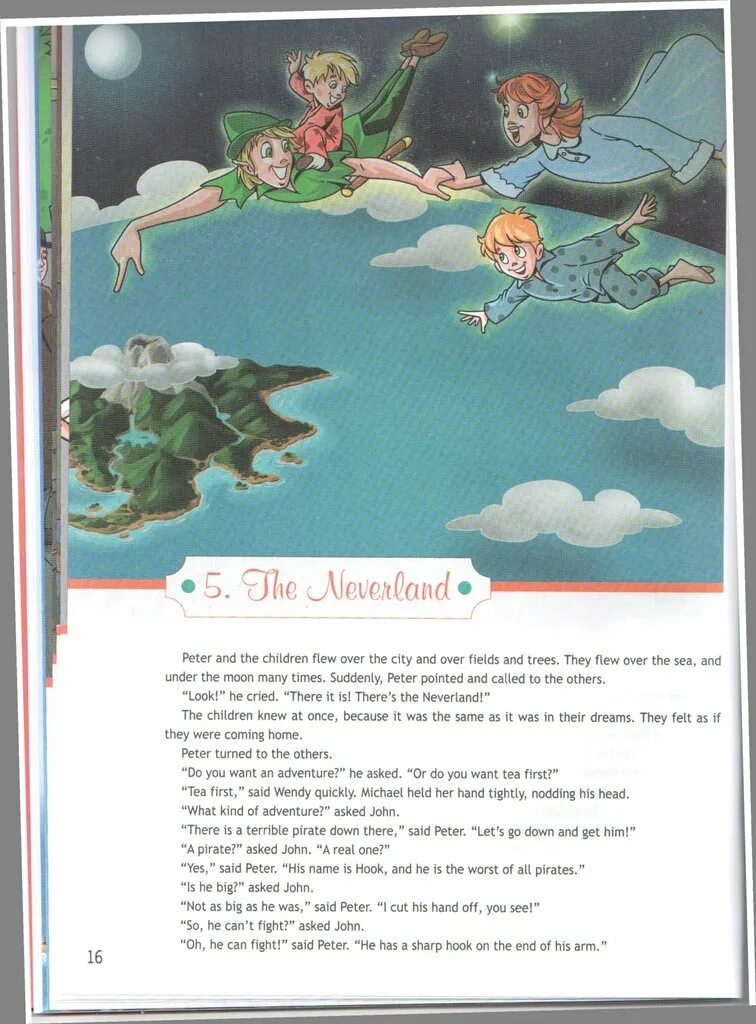 5. The Neverland

Peter and the children flew over the city and over fields and trees. They flew over the sea, and under the moon many times. Suddenly, Peter pointed and called to the others.

"Look!" he cried. "There it is! There's the Neverland!"

The children knew at once, because it was the same as it was in their dreams. They felt as if they were coming home.

Peter turned to the others.

"Do you want an adventure?" he asked. "Or do you want tea first?"

"Tea first," said Wendy quickly. Michael held her hand tightly, nodding his head.

"What kind of adventure?" asked John.

"There is a terrible pirate down there," said Peter. "Let's go down and get him!"

"A pirate?" asked John. "A real one?"

"Yes," said Peter. "His name is Hook, and he is the worst of all pirates."

"Is he big?" asked John.

"Not as big as he was," said Peter. "I cut his hand off, you see!"

"So, he can't fight?" asked John.

"Oh, he can fight!" said Peter. "He has a sharp hook on the end of his arm."

16